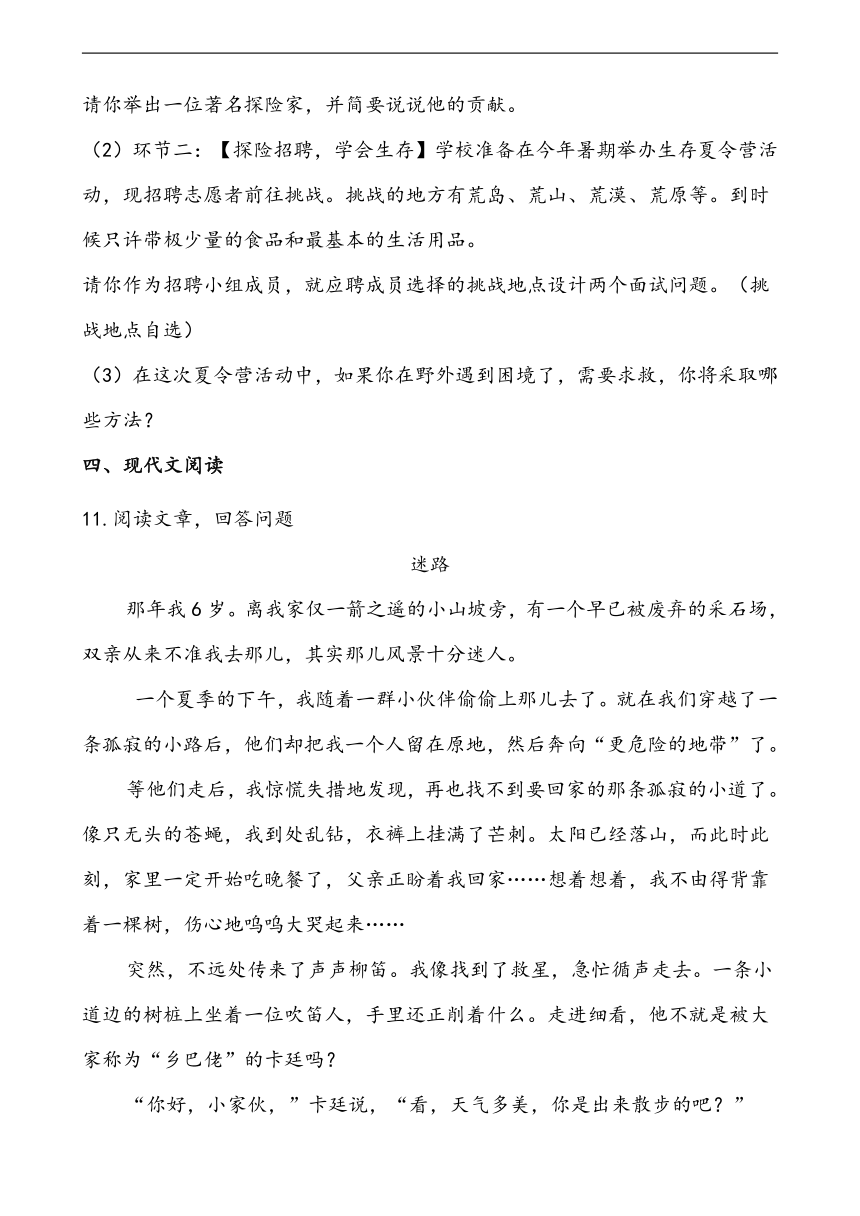 请你举出一位著名探险家，并简要说说他的贡献。

（2）环节二：【探险招聘，学会生存】学校准备在今年暑期举办生存夏令营活动，现招聘志愿者前往挑战。挑战的地方有荒岛、荒山、荒漠、荒原等。到时候只许带极少量的食品和最基本的生活用品。

请你作为招聘小组成员，就应聘成员选择的挑战地点设计两个面试问题。（挑战地点自选）

（3）在这次夏令营活动中，如果你在野外遇到困境了，需要求救，你将采取哪些方法？

四、现代文阅读

11.阅读文章，回答问题

迷路

那年我6岁。离我家仅一箭之遥的小山坡旁，有一个早已被废弃的采石场，双亲从来不准我去那儿，其实那儿风景十分迷人。

一个夏季的下午，我随着一群小伙伴偷偷上那儿去了。就在我们穿越了一条孤寂的小路后，他们却把我一个人留在原地，然后奔向“更危险的地带”了。

等他们走后，我惊慌失措地发现，再也找不到要回家的那条孤寂的小道了。像只无头的苍蝇，我到处乱钻，衣裤上挂满了芒刺。太阳已经落山，而此时此刻，家里一定开始吃晚餐了，父亲正盼着我回家……想着想着，我不由得背靠着一棵树，伤心地呜呜大哭起来……

突然，不远处传来了声声柳笛。我像找到了救星，急忙循声走去。一条小道边的树桩上坐着一位吹笛人，手里还正削着什么。走进细看，他不就是被大家称为“乡巴佬”的卡廷吗？

“你好，小家伙，”卡廷说，“看，天气多美，你是出来散步的吧？”